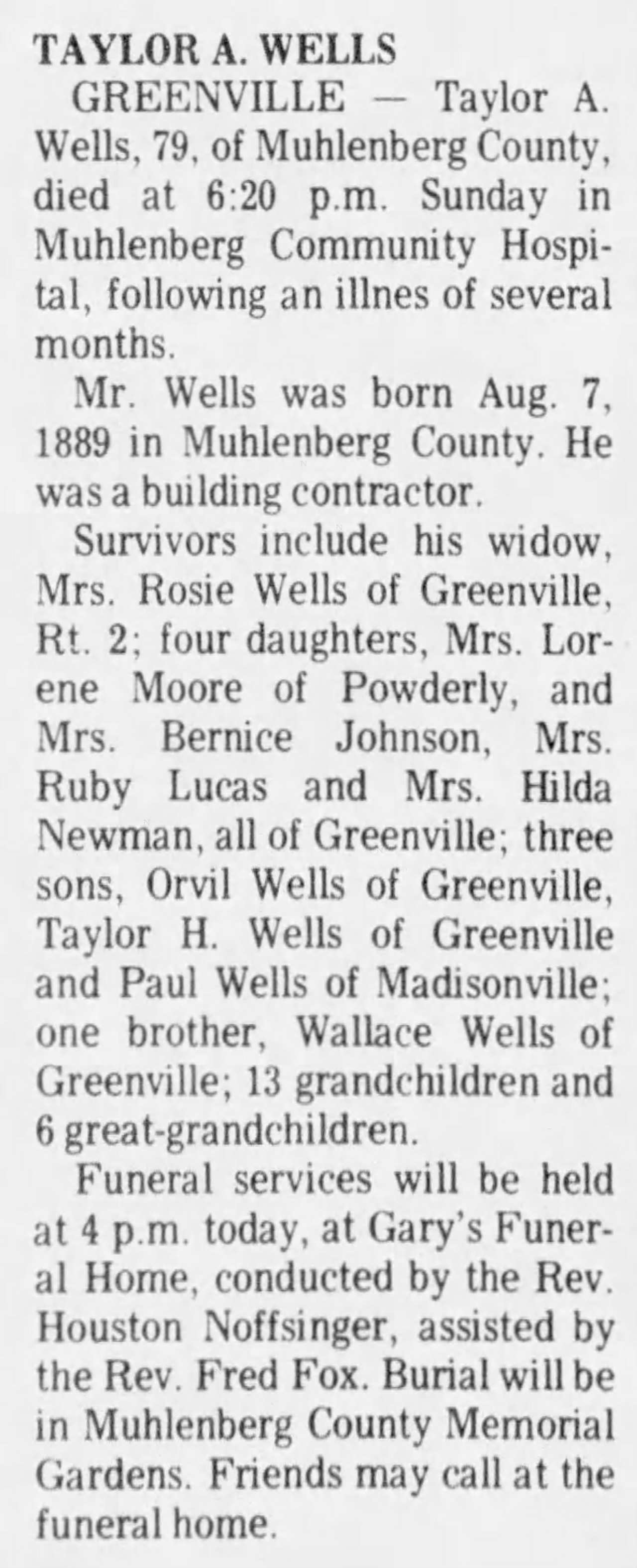 TAYLOR A. WELLS

GREENVILLE — Taylor A. Wells, 79, of Muhlenberg County, died at 6:20 p.m. Sunday in Muhlenberg Community Hospital, following an illnes of several months.

Mr. Wells was born Aug. 7, 1889 in Muhlenberg County. He was a building contractor.

Survivors include his widow, Mrs. Rosie Wells of Greenville, Rt. 2; four daughters, Mrs. Lorene Moore of Powderly, and Mrs. Bernice Johnson, Mrs. Ruby Lucas and Mrs. Hilda Newman, all of Greenville; three sons, Orvil Wells of Greenville, Taylor H. Wells of Greenville and Paul Wells of Madisonville; one brother, Wallace Wells of Greenville; 13 grandchildren and 6 great-grandchildren.

Funeral services will be held at 4 p.m. today, at Gary's Funeral Home, conducted by the Rev. Houston Noffsinger, assisted by the Rev. Fred Fox. Burial will be in Muhlenberg County Memorial Gardens. Friends may call at the funeral home.